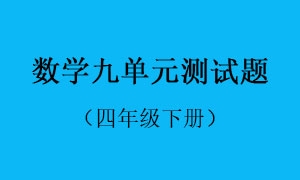 数学九单元测试题

（四年级下册）